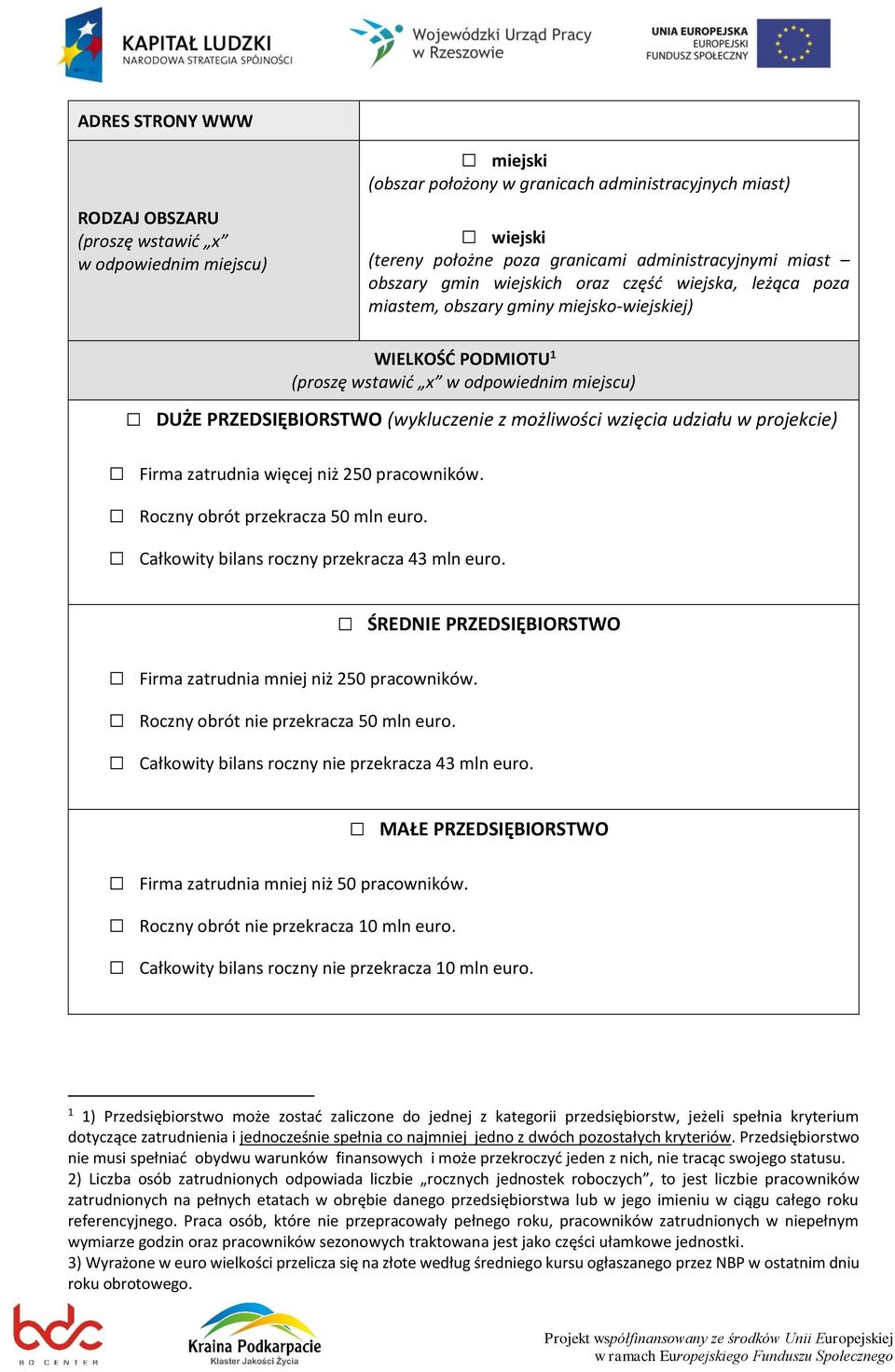 KAPITAŁ LUDZKI
NARODOWA STRATEGIA SPÓJNOŚCI

Wojewódzki Urząd Pracy w Rzeszowie

UNIA EUROPEJSKA
EUROPEJSKI
FUNDUSZ SPOŁECZNY

| ADRES STRONY WWW | |
|---|---|
| RODZAJ OBSZARU (proszę wstawić „x" w odpowiednim miejscu) | ☐ miejski (obszar położony w granicach administracyjnych miast) ☐ wiejski (tereny położne poza granicami administracyjnymi miast – obszary gmin wiejskich oraz część wiejska, leżąca poza miastem, obszary gminy miejsko-wiejskiej) |

WIELKOŚĆ PODMIOTU$^1$
(proszę wstawić „x" w odpowiednim miejscu)

☐ DUŻE PRZEDSIĘBIORSTWO (wykluczenie z możliwości wzięcia udziału w projekcie)

☐ Firma zatrudnia więcej niż 250 pracowników.

☐ Roczny obrót przekracza 50 mln euro.

☐ Całkowity bilans roczny przekracza 43 mln euro.

☐ ŚREDNIE PRZEDSIĘBIORSTWO

☐ Firma zatrudnia mniej niż 250 pracowników.

☐ Roczny obrót nie przekracza 50 mln euro.

☐ Całkowity bilans roczny nie przekracza 43 mln euro.

☐ MAŁE PRZEDSIĘBIORSTWO

☐ Firma zatrudnia mniej niż 50 pracowników.

☐ Roczny obrót nie przekracza 10 mln euro.

☐ Całkowity bilans roczny nie przekracza 10 mln euro.

$^1$ 1) Przedsiębiorstwo może zostać zaliczone do jednej z kategorii przedsiębiorstw, jeżeli spełnia kryterium dotyczące zatrudnienia i jednocześnie spełnia co najmniej jedno z dwóch pozostałych kryteriów. Przedsiębiorstwo nie musi spełniać obydwu warunków finansowych i może przekroczyć jeden z nich, nie tracąc swojego statusu.
2) Liczba osób zatrudnionych odpowiada liczbie „rocznych jednostek roboczych", to jest liczbie pracowników zatrudnionych na pełnych etatach w obrębie danego przedsiębiorstwa lub w jego imieniu w ciągu całego roku referencyjnego. Praca osób, które nie przepracowały pełnego roku, pracowników zatrudnionych w niepełnym wymiarze godzin oraz pracowników sezonowych traktowana jest jako części ułamkowe jednostki.
3) Wyrażone w euro wielkości przelicza się na złote według średniego kursu ogłaszanego przez NBP w ostatnim dniu roku obrotowego.

bdc BD CENTER

Kraina Podkarpacie
Klaster Jakości Życia

Projekt współfinansowany ze środków Unii Europejskiej w ramach Europejskiego Funduszu Społecznego